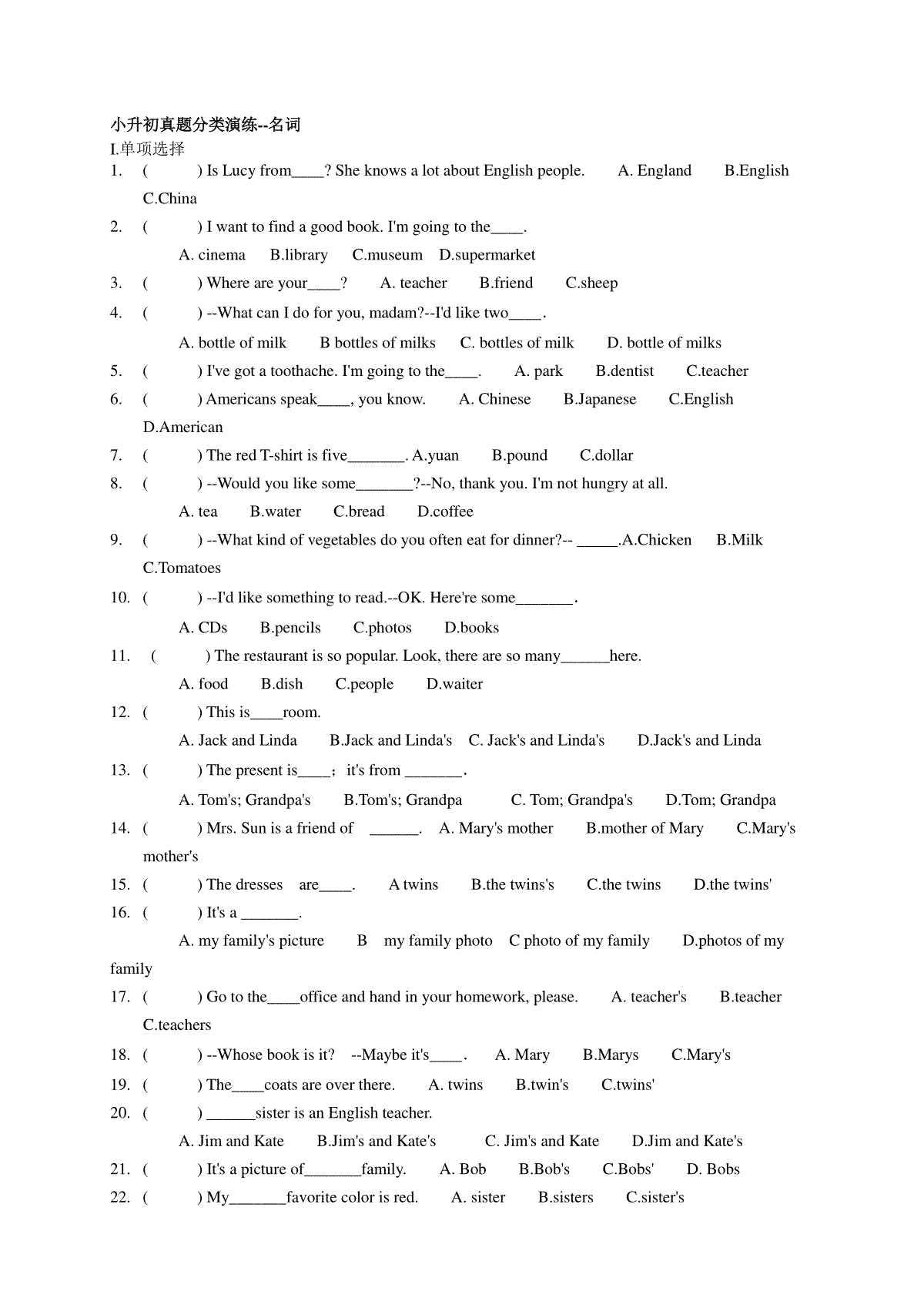 小升初真题分类演练--名词

I.单项选择

1. (  ) Is Lucy from____? She knows a lot about English people.  A. England  B.English  C.China

2. (  ) I want to find a good book. I'm going to the____.
A. cinema  B.library  C.museum  D.supermarket

3. (  ) Where are your____?  A. teacher  B.friend  C.sheep

4. (  ) --What can I do for you, madam?--I'd like two____.
A. bottle of milk  B bottles of milks  C. bottles of milk  D. bottle of milks

5. (  ) I've got a toothache. I'm going to the____.  A. park  B.dentist  C.teacher

6. (  ) Americans speak____, you know.  A. Chinese  B.Japanese  C.English  D.American

7. (  ) The red T-shirt is five_______. A.yuan  B.pound  C.dollar

8. (  ) --Would you like some_______?--No, thank you. I'm not hungry at all.
A. tea  B.water  C.bread  D.coffee

9. (  ) --What kind of vegetables do you often eat for dinner?-- _____.A.Chicken  B.Milk  C.Tomatoes

10. (  ) --I'd like something to read.--OK. Here're some_______.
A. CDs  B.pencils  C.photos  D.books

11. (  ) The restaurant is so popular. Look, there are so many______here.
A. food  B.dish  C.people  D.waiter

12. (  ) This is____room.
A. Jack and Linda  B.Jack and Linda's  C. Jack's and Linda's  D.Jack's and Linda

13. (  ) The present is____; it's from _______.
A. Tom's; Grandpa's  B.Tom's; Grandpa  C. Tom; Grandpa's  D.Tom; Grandpa

14. (  ) Mrs. Sun is a friend of  ______.  A. Mary's mother  B.mother of Mary  C.Mary's mother's

15. (  ) The dresses  are____.  A twins  B.the twins's  C.the twins  D.the twins'

16. (  ) It's a _______.
A. my family's picture  B  my family photo  C photo of my family  D.photos of my family

17. (  ) Go to the____office and hand in your homework, please.  A. teacher's  B.teacher  C.teachers

18. (  ) --Whose book is it?  --Maybe it's____.  A. Mary  B.Marys  C.Mary's

19. (  ) The____coats are over there.  A. twins  B.twin's  C.twins'

20. (  ) ______sister is an English teacher.
A. Jim and Kate  B.Jim's and Kate's  C. Jim's and Kate  D.Jim and Kate's

21. (  ) It's a picture of_______family.  A. Bob  B.Bob's  C.Bobs'  D. Bobs

22. (  ) My_______favorite color is red.  A. sister  B.sisters  C.sister's